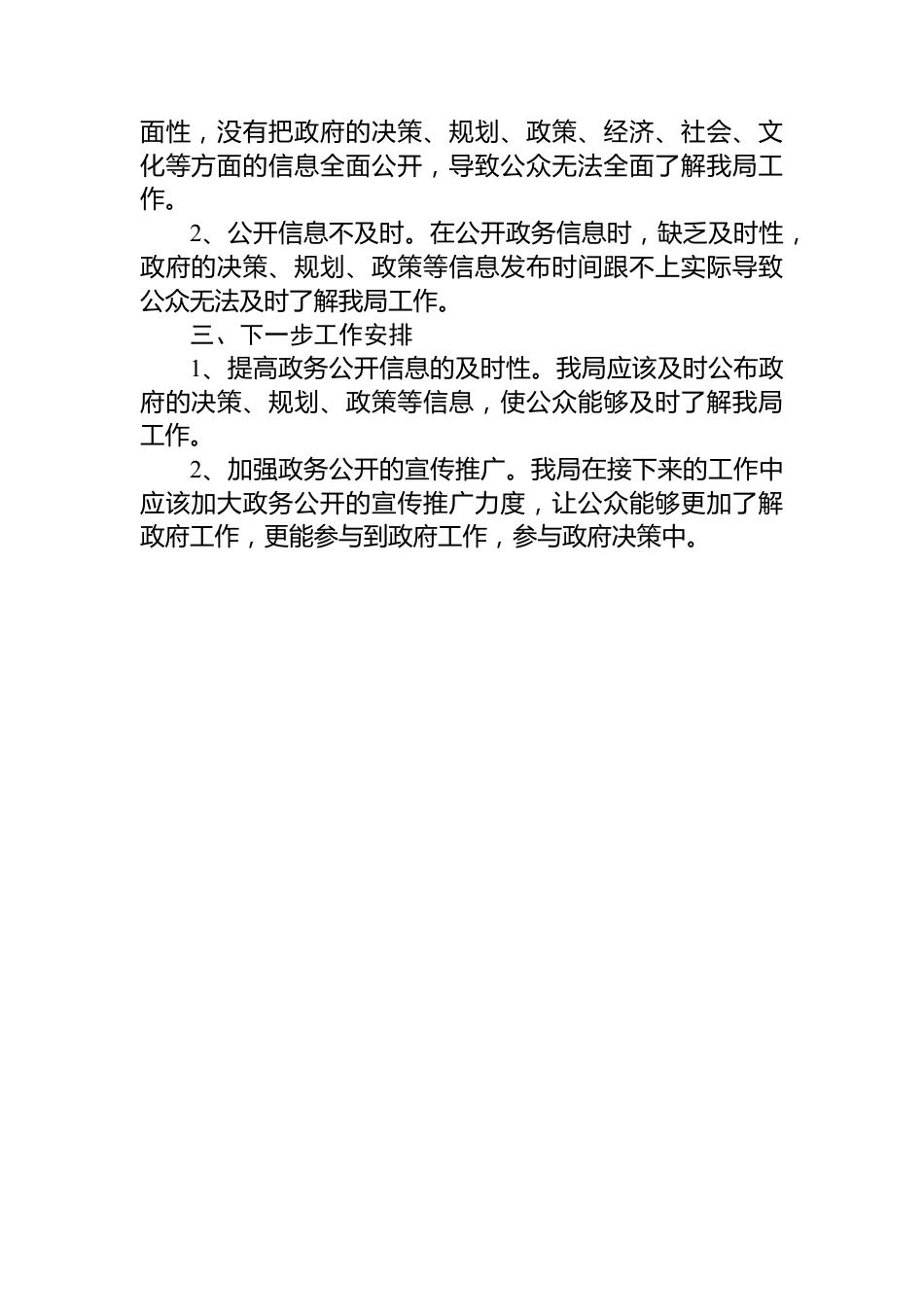 面性，没有把政府的决策、规划、政策、经济、社会、文化等方面的信息全面公开，导致公众无法全面了解我局工作。

2、公开信息不及时。在公开政务信息时，缺乏及时性，政府的决策、规划、政策等信息发布时间跟不上实际导致公众无法及时了解我局工作。

三、下一步工作安排

1、提高政务公开信息的及时性。我局应该及时公布政府的决策、规划、政策等信息，使公众能够及时了解我局工作。

2、加强政务公开的宣传推广。我局在接下来的工作中应该加大政务公开的宣传推广力度，让公众能够更加了解政府工作，更能参与到政府工作，参与政府决策中。